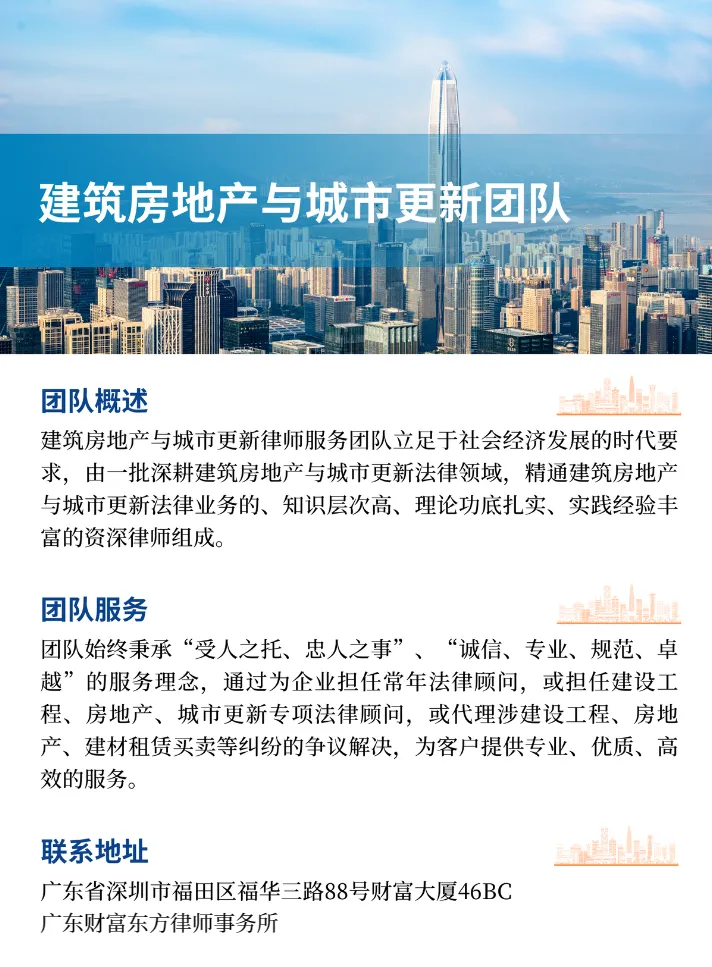 建筑房地产与城市更新团队

团队概述

建筑房地产与城市更新律师服务团队立足于社会经济发展的时代要求，由一批深耕建筑房地产与城市更新法律领域，精通建筑房地产与城市更新法律业务的、知识层次高、理论功底扎实、实践经验丰富的资深律师组成。

团队服务

团队始终秉承“受人之托、忠人之事”、“诚信、专业、规范、卓越”的服务理念，通过为企业担任常年法律顾问，或担任建设工程、房地产、城市更新专项法律顾问，或代理涉建设工程、房地产、建材租赁买卖等纠纷的争议解决，为客户提供专业、优质、高效的服务。

联系地址

广东省深圳市福田区福华三路88号财富大厦46BC
广东财富东方律师事务所